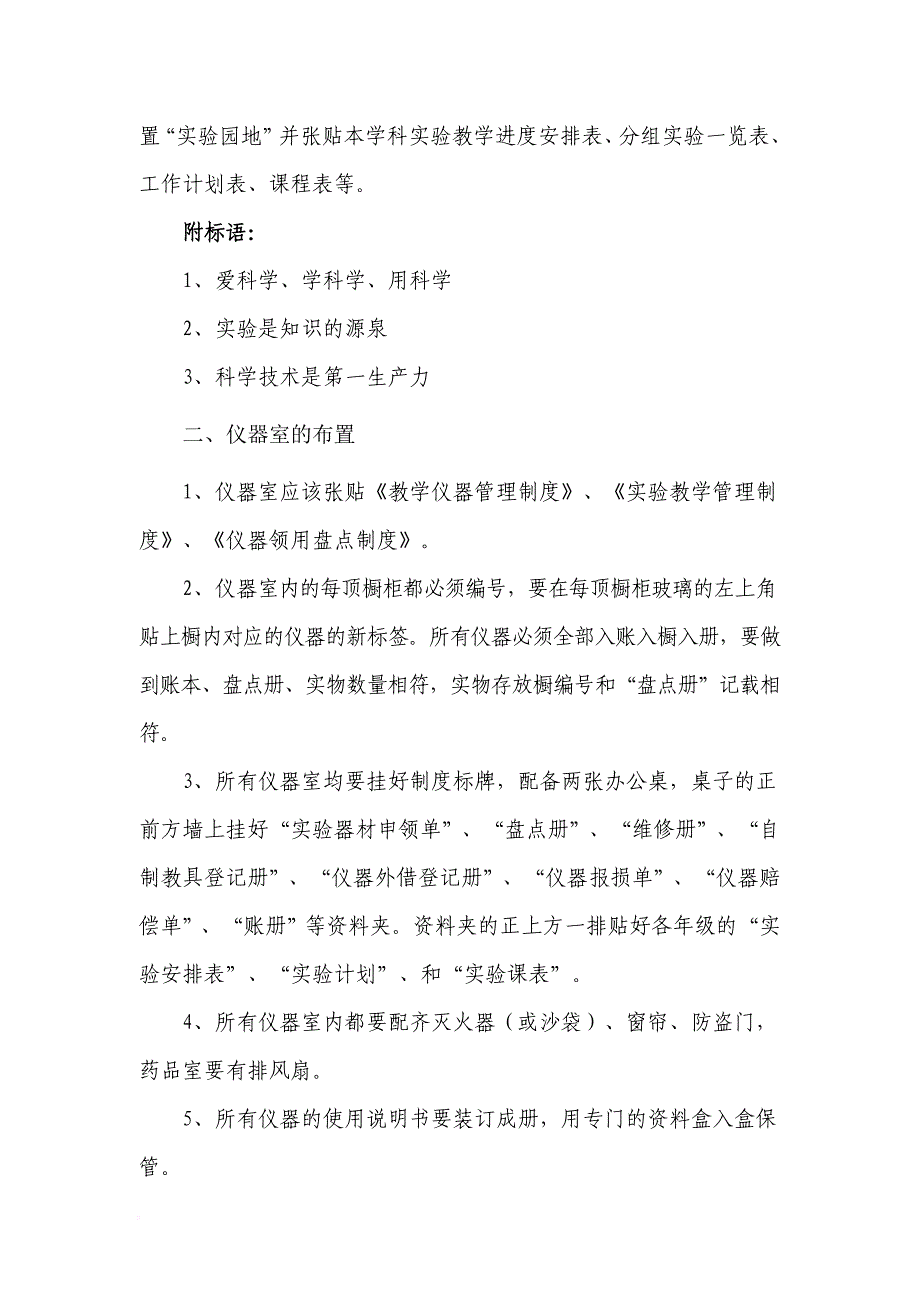 置“实验园地”并张贴本学科实验教学进度安排表、分组实验一览表、工作计划表、课程表等。

附标语：

1、爱科学、学科学、用科学

2、实验是知识的源泉

3、科学技术是第一生产力

二、仪器室的布置

1、仪器室应该张贴《教学仪器管理制度》、《实验教学管理制度》、《仪器领用盘点制度》。

2、仪器室内的每顶橱柜都必须编号，要在每顶橱柜玻璃的左上角贴上橱内对应的仪器的新标签。所有仪器必须全部入账入橱入册，要做到账本、盘点册、实物数量相符，实物存放橱编号和“盘点册”记载相符。

3、所有仪器室均要挂好制度标牌，配备两张办公桌，桌子的正前方墙上挂好“实验器材申领单”、“盘点册”、“维修册”、“自制教具登记册”、“仪器外借登记册”、“仪器报损单”、“仪器赔偿单”、“账册”等资料夹。资料夹的正上方一排贴好各年级的“实验安排表”、“实验计划”、和“实验课表”。

4、所有仪器室内都要配齐灭火器（或沙袋）、窗帘、防盗门，药品室要有排风扇。

5、所有仪器的使用说明书要装订成册，用专门的资料盒入盒保管。